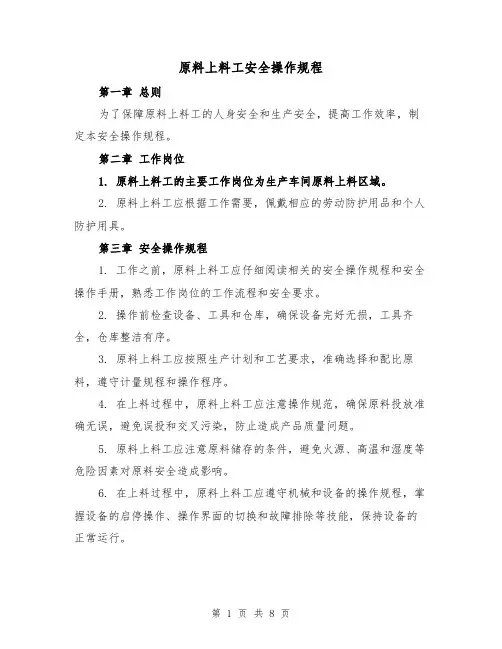 原料上料工安全操作规程

第一章 总则

为了保障原料上料工的人身安全和生产安全，提高工作效率，制定本安全操作规程。

第二章 工作岗位

1. 原料上料工的主要工作岗位为生产车间原料上料区域。

2. 原料上料工应根据工作需要，佩戴相应的劳动防护用品和个人防护用具。

第三章 安全操作规程

1. 工作之前，原料上料工应仔细阅读相关的安全操作规程和安全操作手册，熟悉工作岗位的工作流程和安全要求。

2. 操作前检查设备、工具和仓库，确保设备完好无损，工具齐全，仓库整洁有序。

3. 原料上料工应按照生产计划和工艺要求，准确选择和配比原料，遵守计量规程和操作程序。

4. 在上料过程中，原料上料工应注意操作规范，确保原料投放准确无误，避免误投和交叉污染，防止造成产品质量问题。

5. 原料上料工应注意原料储存的条件，避免火源、高温和湿度等危险因素对原料安全造成影响。

6. 在上料过程中，原料上料工应遵守机械和设备的操作规程，掌握设备的启停操作、操作界面的切换和故障排除等技能，保持设备的正常运行。

第 1 页 共 8 页